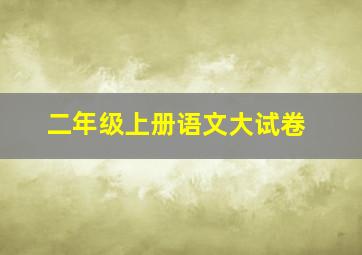 二年级上册语文大试卷